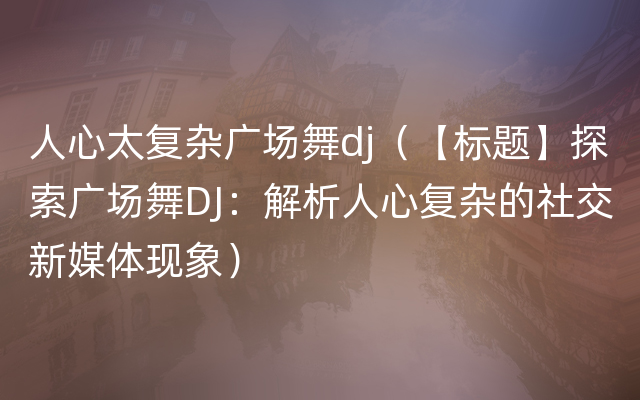 人心太复杂广场舞dj（【标题】探索广场舞DJ：解析人心复杂的社交新媒体现象）